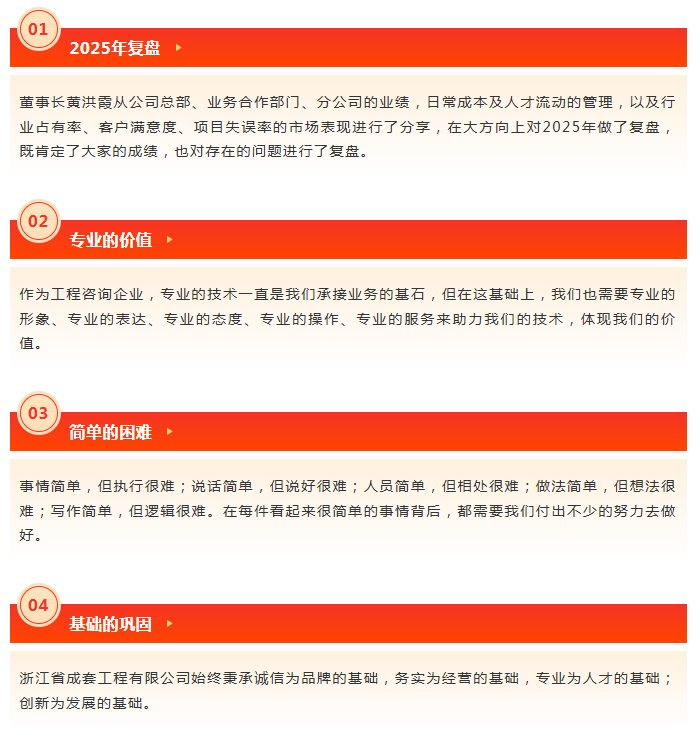 01

2025年复盘

董事长黄洪霞从公司总部、业务合作部门、分公司的业绩，日常成本及人才流动的管理，以及行业占有率、客户满意度、项目失误率的市场表现进行了分享，在大方向上对2025年做了复盘，既肯定了大家的成绩，也对存在的问题进行了复盘。

02

专业的价值

作为工程咨询企业，专业的技术一直是我们承接业务的基石，但在这基础上，我们也需要专业的形象、专业的表达、专业的态度、专业的操作、专业的服务来助力我们的技术，体现我们的价值。

03

简单的困难

事情简单，但执行很难；说话简单，但说好很难；人员简单，但相处很难；做法简单，但想法很难；写作简单，但逻辑很难。在每件看起来很简单的事情背后，都需要我们付出不少的努力去做好。

04

基础的巩固

浙江省成套工程有限公司始终秉承诚信为品牌的基础，务实为经营的基础，专业为人才的基础；创新为发展的基础。